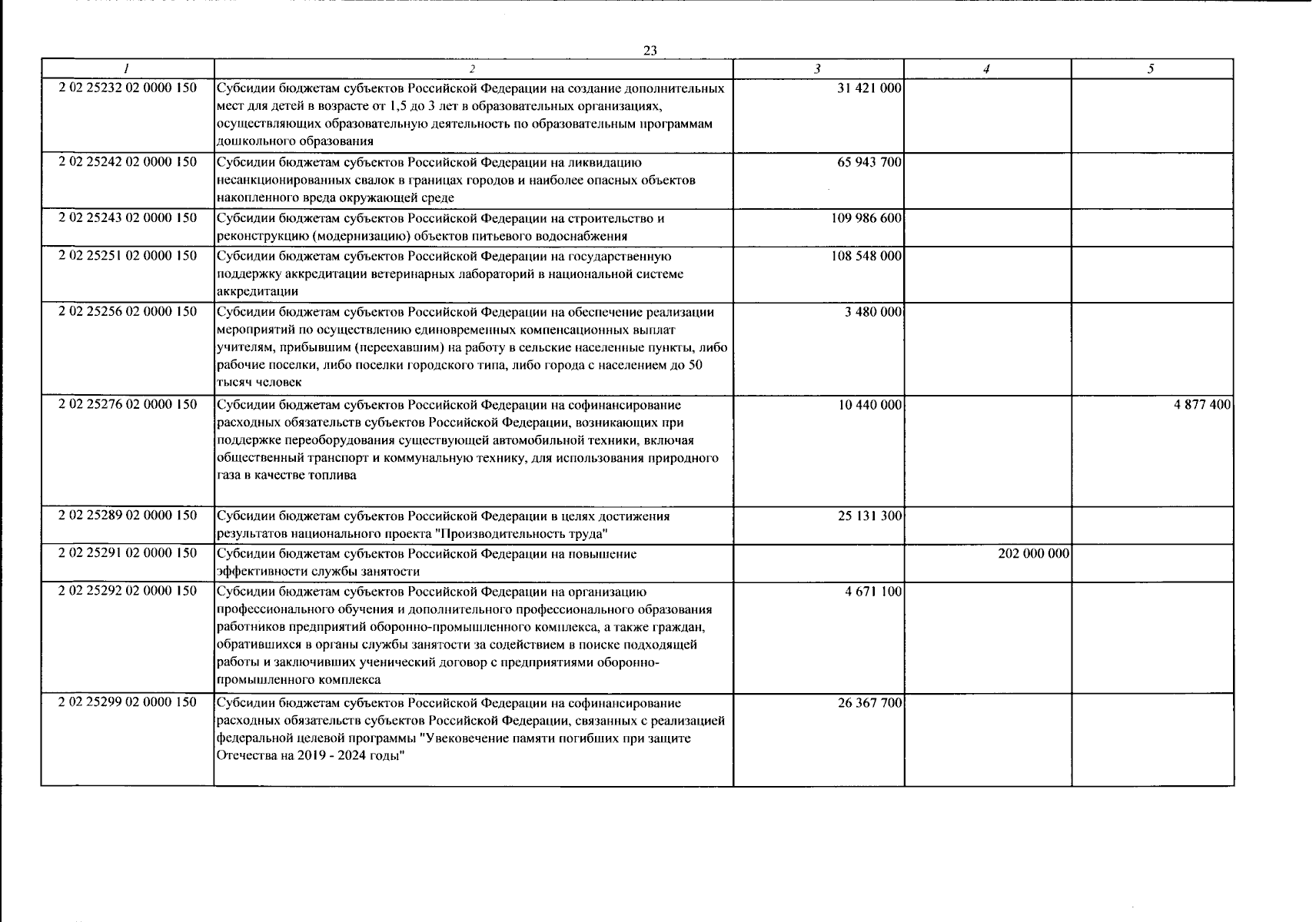 23

| 1 | 2 | 3 | 4 | 5 |
|---|---|---|---|---|
| 2 02 25232 02 0000 150 | Субсидии бюджетам субъектов Российской Федерации на создание дополнительных мест для детей в возрасте от 1,5 до 3 лет в образовательных организациях, осуществляющих образовательную деятельность по образовательным программам дошкольного образования | 31 421 000 | | |
| 2 02 25242 02 0000 150 | Субсидии бюджетам субъектов Российской Федерации на ликвидацию несанкционированных свалок в границах городов и наиболее опасных объектов накопленного вреда окружающей среде | 65 943 700 | | |
| 2 02 25243 02 0000 150 | Субсидии бюджетам субъектов Российской Федерации на строительство и реконструкцию (модернизацию) объектов питьевого водоснабжения | 109 986 600 | | |
| 2 02 25251 02 0000 150 | Субсидии бюджетам субъектов Российской Федерации на государственную поддержку аккредитации ветеринарных лабораторий в национальной системе аккредитации | 108 548 000 | | |
| 2 02 25256 02 0000 150 | Субсидии бюджетам субъектов Российской Федерации на обеспечение реализации мероприятий по осуществлению единовременных компенсационных выплат учителям, прибывшим (переехавшим) на работу в сельские населенные пункты, либо рабочие поселки, либо поселки городского типа, либо города с населением до 50 тысяч человек | 3 480 000 | | |
| 2 02 25276 02 0000 150 | Субсидии бюджетам субъектов Российской Федерации на софинансирование расходных обязательств субъектов Российской Федерации, возникающих при поддержке переоборудования существующей автомобильной техники, включая общественный транспорт и коммунальную технику, для использования природного газа в качестве топлива | 10 440 000 | | 4 877 400 |
| 2 02 25289 02 0000 150 | Субсидии бюджетам субъектов Российской Федерации в целях достижения результатов национального проекта "Производительность труда" | 25 131 300 | | |
| 2 02 25291 02 0000 150 | Субсидии бюджетам субъектов Российской Федерации на повышение эффективности службы занятости | | 202 000 000 | |
| 2 02 25292 02 0000 150 | Субсидии бюджетам субъектов Российской Федерации на организацию профессионального обучения и дополнительного профессионального образования работников предприятий оборонно-промышленного комплекса, а также граждан, обратившихся в органы службы занятости за содействием в поиске подходящей работы и заключивших ученический договор с предприятиями оборонно-промышленного комплекса | 4 671 100 | | |
| 2 02 25299 02 0000 150 | Субсидии бюджетам субъектов Российской Федерации на софинансирование расходных обязательств субъектов Российской Федерации, связанных с реализацией федеральной целевой программы "Увековечение памяти погибших при защите Отечества на 2019 - 2024 годы" | 26 367 700 | | |